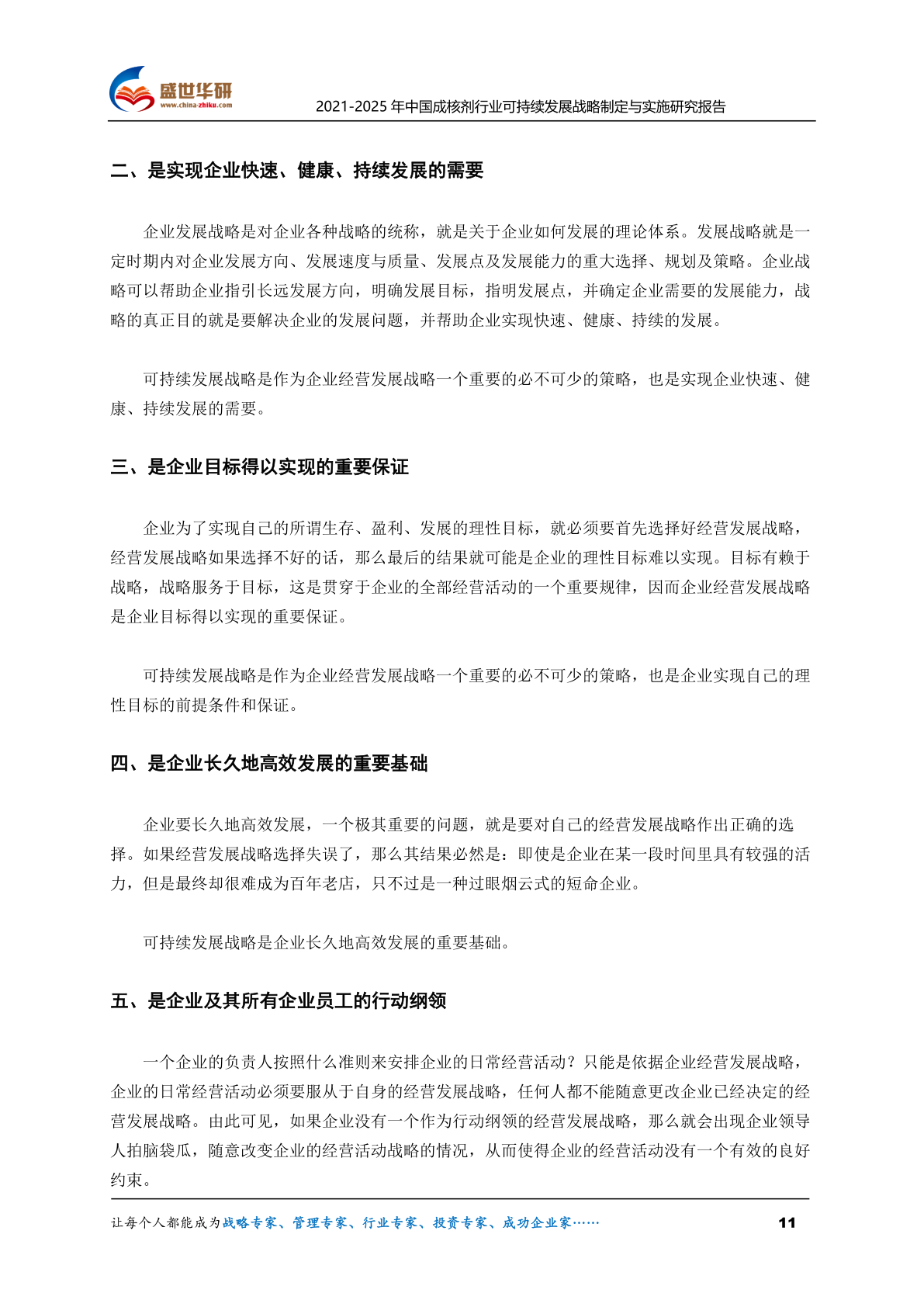 盛世华研
www.china-zhiku.com
2021-2025年中国成核剂行业可持续发展战略制定与实施研究报告

二、是实现企业快速、健康、持续发展的需要

企业发展战略是对企业各种战略的统称，就是关于企业如何发展的理论体系。发展战略就是一定时期内对企业发展方向、发展速度与质量、发展点及发展能力的重大选择、规划及策略。企业战略可以帮助企业指引长远发展方向，明确发展目标，指明发展点，并确定企业需要的发展能力，战略的真正目的就是要解决企业的发展问题，并帮助企业实现快速、健康、持续的发展。

可持续发展战略是作为企业经营发展战略一个重要的必不可少的策略，也是实现企业快速、健康、持续发展的需要。

三、是企业目标得以实现的重要保证

企业为了实现自己的所谓生存、盈利、发展的理性目标，就必须要首先选择好经营发展战略，经营发展战略如果选择不好的话，那么最后的结果就可能是企业的理性目标难以实现。目标有赖于战略，战略服务于目标，这是贯穿于企业的全部经营活动的一个重要规律，因而企业经营发展战略是企业目标得以实现的重要保证。

可持续发展战略是作为企业经营发展战略一个重要的必不可少的策略，也是企业实现自己的理性目标的前提条件和保证。

四、是企业长久地高效发展的重要基础

企业要长久地高效发展，一个极其重要的问题，就是要对自己的经营发展战略作出正确的选择。如果经营发展战略选择失误了，那么其结果必然是：即使是企业在某一段时间里具有较强的活力，但是最终却很难成为百年老店，只不过是一种过眼烟云式的短命企业。

可持续发展战略是企业长久地高效发展的重要基础。

五、是企业及其所有企业员工的行动纲领

一个企业的负责人按照什么准则来安排企业的日常经营活动？只能是依据企业经营发展战略，企业的日常经营活动必须要服从于自身的经营发展战略，任何人都不能随意更改企业已经决定的经营发展战略。由此可见，如果企业没有一个作为行动纲领的经营发展战略，那么就会出现企业领导人拍脑袋瓜，随意改变企业的经营活动战略的情况，从而使得企业的经营活动没有一个有效的良好约束。

让每个人都能成为战略专家、管理专家、行业专家、投资专家、成功企业家…… 11